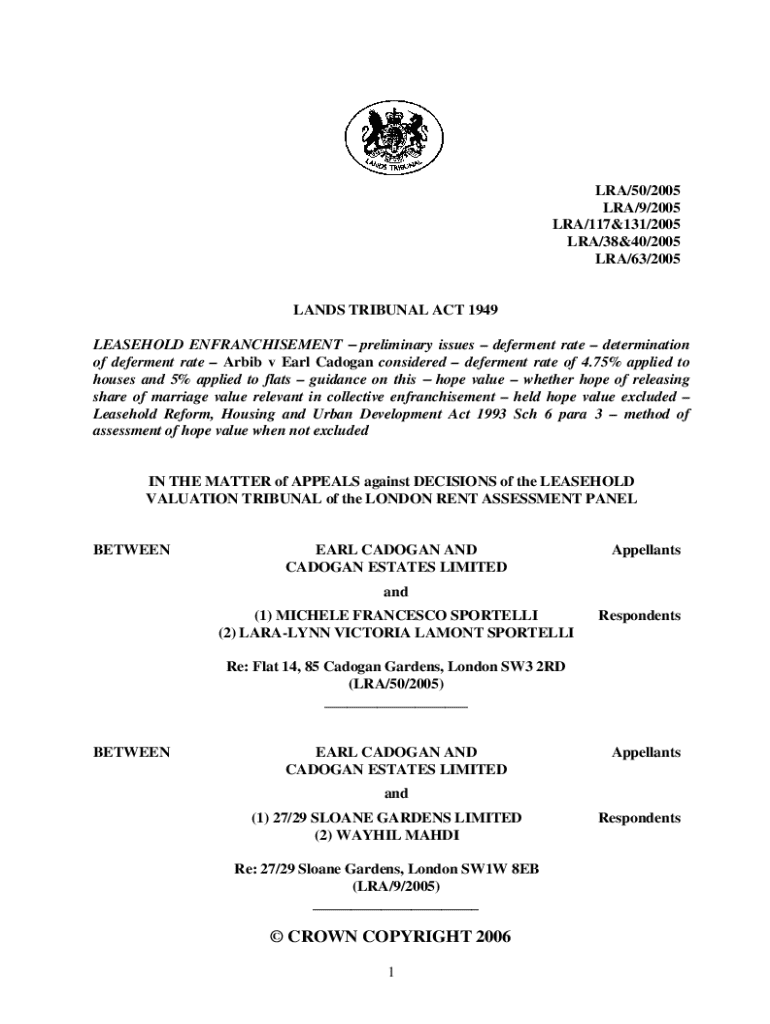 LANDS TRIBUNAL

LRA/50/2005
LRA/9/2005
LRA/117&131/2005
LRA/38&40/2005
LRA/63/2005

LANDS TRIBUNAL ACT 1949

LEASEHOLD ENFRANCHISEMENT – preliminary issues – deferment rate – determination of deferment rate – Arbib v Earl Cadogan considered – deferment rate of 4.75% applied to houses and 5% applied to flats – guidance on this – hope value – whether hope of releasing share of marriage value relevant in collective enfranchisement – held hope value excluded – Leasehold Reform, Housing and Urban Development Act 1993 Sch 6 para 3 – method of assessment of hope value when not excluded

IN THE MATTER of APPEALS against DECISIONS of the LEASEHOLD VALUATION TRIBUNAL of the LONDON RENT ASSESSMENT PANEL

BETWEEN EARL CADOGAN AND CADOGAN ESTATES LIMITED Appellants

and

(1) MICHELE FRANCESCO SPORTELLI (2) LARA-LYNN VICTORIA LAMONT SPORTELLI Respondents

Re: Flat 14, 85 Cadogan Gardens, London SW3 2RD
(LRA/50/2005)

BETWEEN EARL CADOGAN AND CADOGAN ESTATES LIMITED Appellants

and

(1) 27/29 SLOANE GARDENS LIMITED (2) WAYHIL MAHDI Respondents

Re: 27/29 Sloane Gardens, London SW1W 8EB
(LRA/9/2005)

© CROWN COPYRIGHT 2006

1